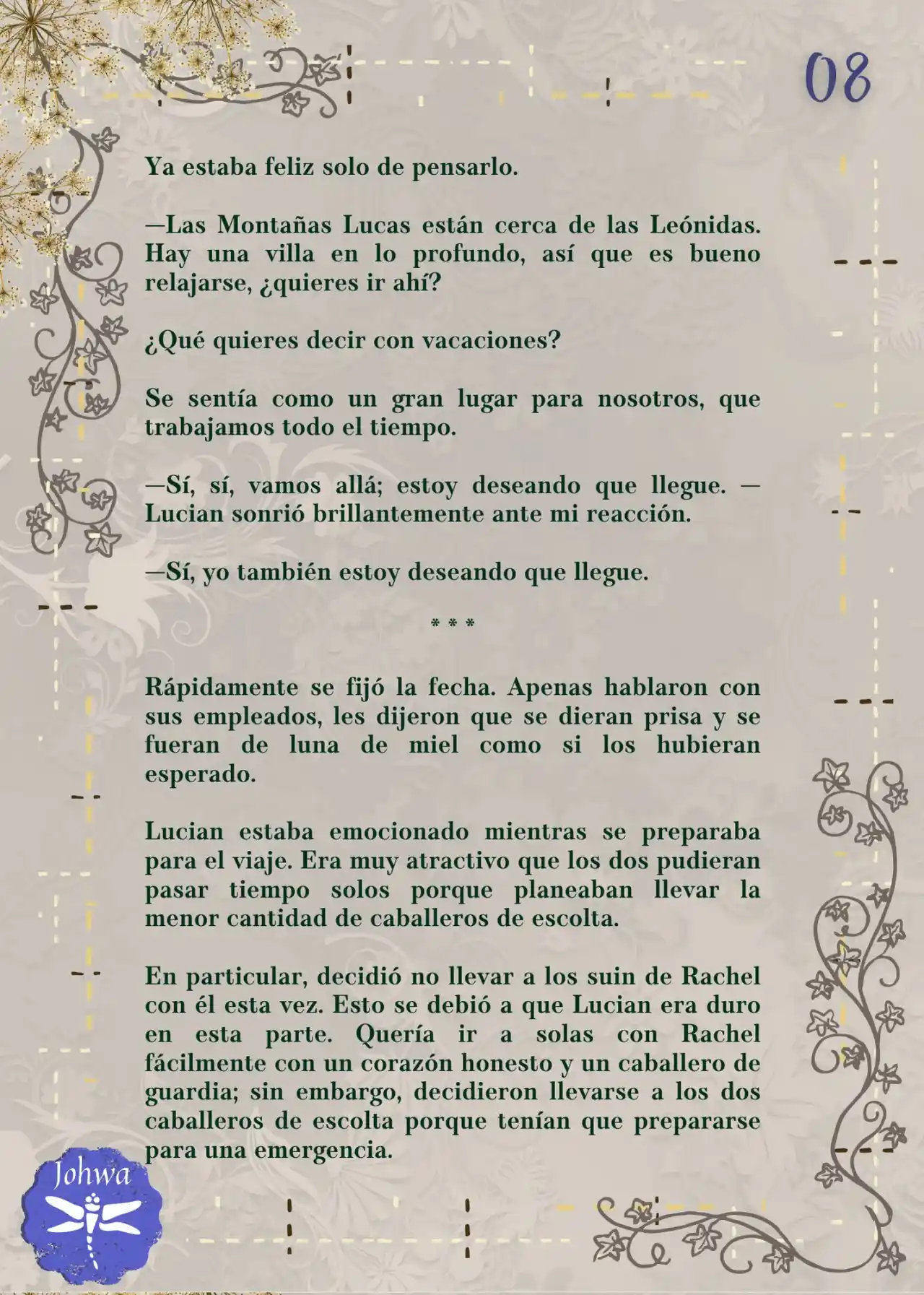 08

Ya estaba feliz solo de pensarlo.

—Las Montañas Lucas están cerca de las Leónidas. Hay una villa en lo profundo, así que es bueno relajarse, ¿quieres ir ahí?

¿Qué quieres decir con vacaciones?

Se sentía como un gran lugar para nosotros, que trabajamos todo el tiempo.

—Sí, sí, vamos allá; estoy deseando que llegue. —Lucian sonrió brillantemente ante mi reacción.

—Sí, yo también estoy deseando que llegue.

* * *

Rápidamente se fijó la fecha. Apenas hablaron con sus empleados, les dijeron que se dieran prisa y se fueran de luna de miel como si los hubieran esperado.

Lucian estaba emocionado mientras se preparaba para el viaje. Era muy atractivo que los dos pudieran pasar tiempo solos porque planeaban llevar la menor cantidad de caballeros de escolta.

En particular, decidió no llevar a los suin de Rachel con él esta vez. Esto se debió a que Lucian era duro en esta parte. Quería ir a solas con Rachel fácilmente con un corazón honesto y un caballero de guardia; sin embargo, decidieron llevarse a los dos caballeros de escolta porque tenían que prepararse para una emergencia.

Johwa